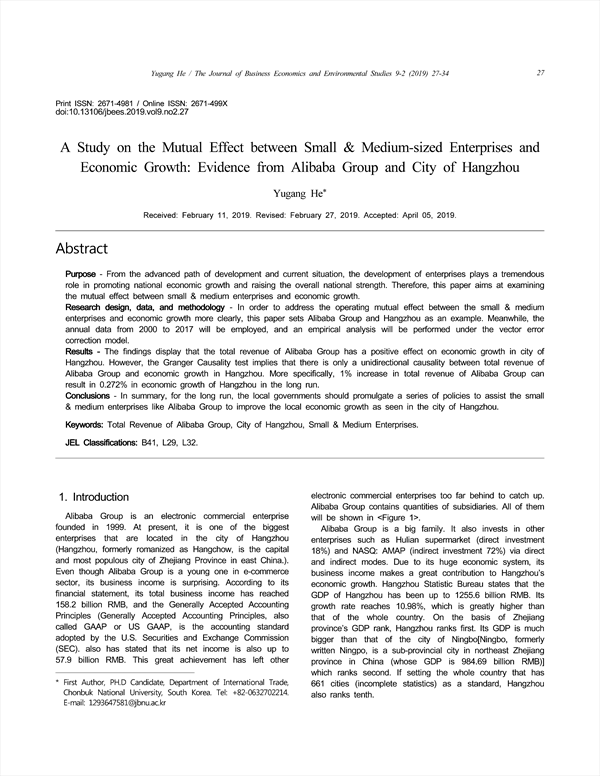 Yugang He / The Journal of Business Economics and Environmental Studies 9-2 (2019) 27-34

27

Print ISSN: 2671-4981 / Online ISSN: 2671-499X
doi:10.13106/jbees.2019.vol9.no2.27

A Study on the Mutual Effect between Small & Medium-sized Enterprises and Economic Growth: Evidence from Alibaba Group and City of Hangzhou

Yugang He*

Received: February 11, 2019. Revised: February 27, 2019. Accepted: April 05, 2019.

Abstract

Purpose - From the advanced path of development and current situation, the development of enterprises plays a tremendous role in promoting national economic growth and raising the overall national strength. Therefore, this paper aims at examining the mutual effect between small & medium enterprises and economic growth.
Research design, data, and methodology - In order to address the operating mutual effect between the small & medium enterprises and economic growth more clearly, this paper sets Alibaba Group and Hangzhou as an example. Meanwhile, the annual data from 2000 to 2017 will be employed, and an empirical analysis will be performed under the vector error correction model.
Results - The findings display that the total revenue of Alibaba Group has a positive effect on economic growth in city of Hangzhou. However, the Granger Causality test implies that there is only a unidirectional causality between total revenue of Alibaba Group and economic growth in Hangzhou. More specifically, 1% increase in total revenue of Alibaba Group can result in 0.272% in economic growth of Hangzhou in the long run.
Conclusions - In summary, for the long run, the local governments should promulgate a series of policies to assist the small & medium enterprises like Alibaba Group to improve the local economic growth as seen in the city of Hangzhou.

Keywords: Total Revenue of Alibaba Group, City of Hangzhou, Small & Medium Enterprises.

JEL Classifications: B41, L29, L32.

1. Introduction

Alibaba Group is an electronic commercial enterprise founded in 1999. At present, it is one of the biggest enterprises that are located in the city of Hangzhou (Hangzhou, formerly romanized as Hangchow, is the capital and most populous city of Zhejiang Province in east China.). Even though Alibaba Group is a young one in e-commerce sector, its business income is surprising. According to its financial statement, its total business income has reached 158.2 billion RMB, and the Generally Accepted Accounting Principles (Generally Accepted Accounting Principles, also called GAAP or US GAAP, is the accounting standard adopted by the U.S. Securities and Exchange Commission (SEC). also has stated that its net income is also up to 57.9 billion RMB. This great achievement has left other

* First Author, PH.D Candidate, Department of International Trade, Chonbuk National University, South Korea. Tel: +82-0632702214. E-mail: 1293647581@jbnu.ac.kr

electronic commercial enterprises too far behind to catch up. Alibaba Group contains quantities of subsidiaries. All of them will be shown in <Figure 1>.

Alibaba Group is a big family. It also invests in other enterprises such as Hulian supermarket (direct investment 18%) and NASQ: AMAP (indirect investment 72%) via direct and indirect modes. Due to its huge economic system, its business income makes a great contribution to Hangzhou's economic growth. Hangzhou Statistic Bureau states that the GDP of Hangzhou has been up to 1255.6 billion RMB. Its growth rate reaches 10.98%, which is greatly higher than that of the whole country. On the basis of Zhejiang province's GDP rank, Hangzhou ranks first. Its GDP is much bigger than that of the city of Ningbo[Ningbo, formerly written Ningpo, is a sub-provincial city in northeast Zhejiang province in China (whose GDP is 984.69 billion RMB)] which ranks second. If setting the whole country that has 661 cities (incomplete statistics) as a standard, Hangzhou also ranks tenth.